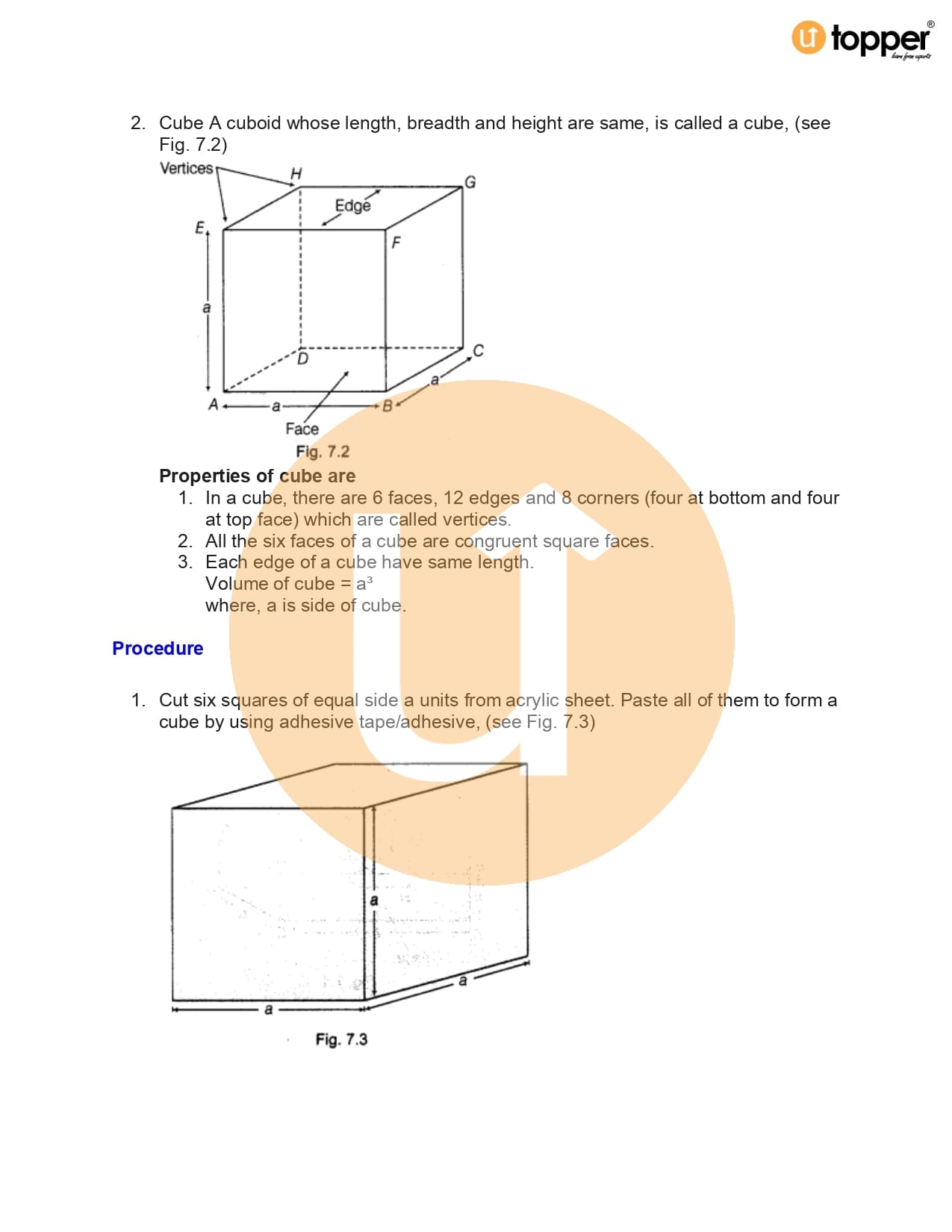 topper
learn from experts

2. Cube A cuboid whose length, breadth and height are same, is called a cube, (see Fig. 7.2)

Vertices
H
G
Edge
E
F
a
D
C
a
A
a
B
Face
Fig. 7.2

Properties of cube are
1. In a cube, there are 6 faces, 12 edges and 8 corners (four at bottom and four at top face) which are called vertices.
2. All the six faces of a cube are congruent square faces.
3. Each edge of a cube have same length.
Volume of cube = $a^3$
where, a is side of cube.

Procedure

1. Cut six squares of equal side a units from acrylic sheet. Paste all of them to form a cube by using adhesive tape/adhesive, (see Fig. 7.3)

a
a
a
Fig. 7.3